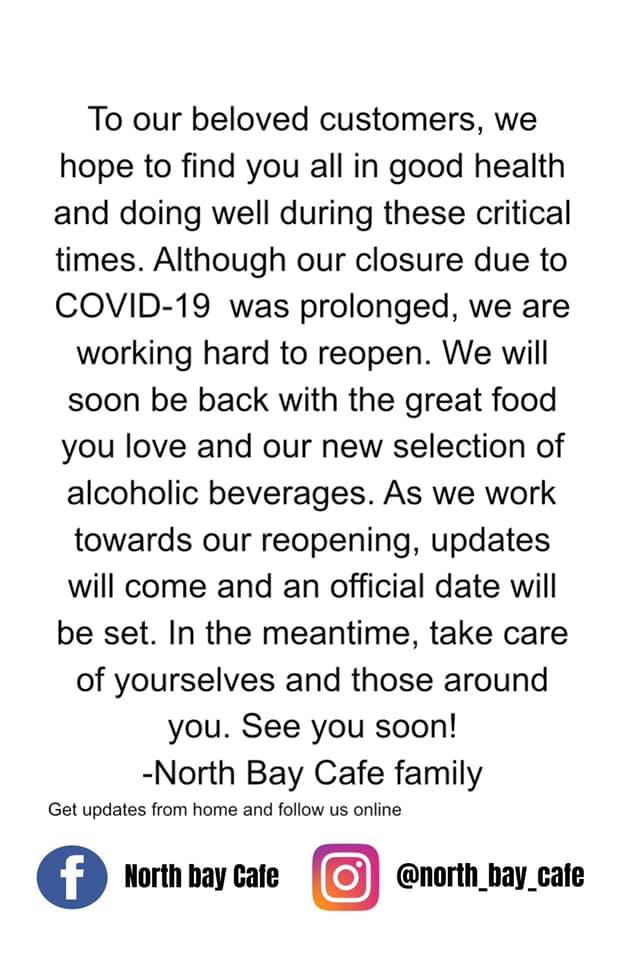 To our beloved customers, we hope to find you all in good health and doing well during these critical times. Although our closure due to COVID-19 was prolonged, we are working hard to reopen. We will soon be back with the great food you love and our new selection of alcoholic beverages. As we work towards our reopening, updates will come and an official date will be set. In the meantime, take care of yourselves and those around you. See you soon!
-North Bay Cafe family

Get updates from home and follow us online

North bay Cafe

@north_bay_cafe